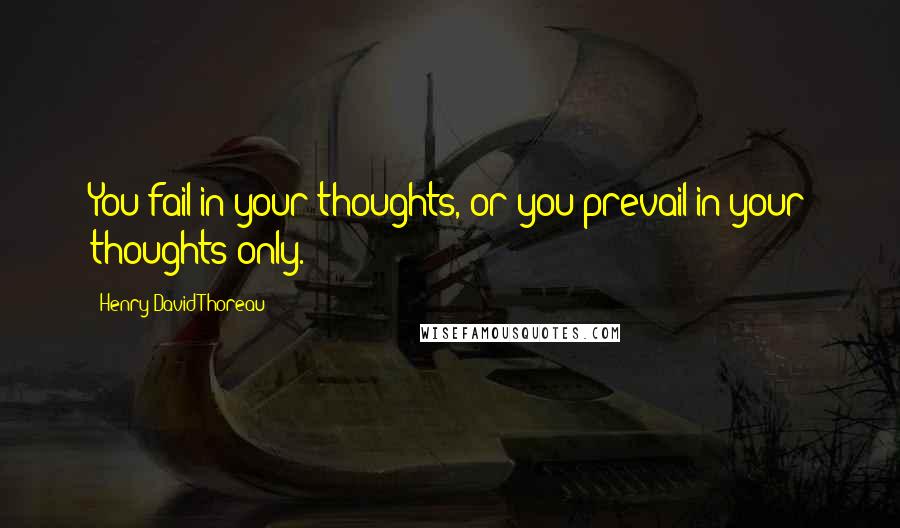 You fail in your thoughts, or you prevail in your thoughts only.

Henry David Thoreau

WISEFAMOUSQUOTES.COM